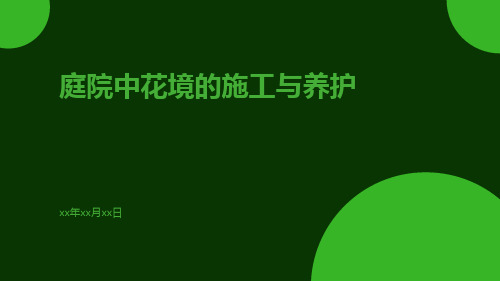 庭院中花境的施工与养护

xx年xx月xx日